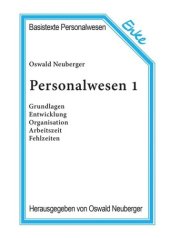 Basistexte Personalwesen

Enke

Oswald Neuberger

Personalwesen 1

Grundlagen
Entwicklung
Organisation
Arbeitszeit
Fehlzeiten

Herausgegeben von Oswald Neuberger